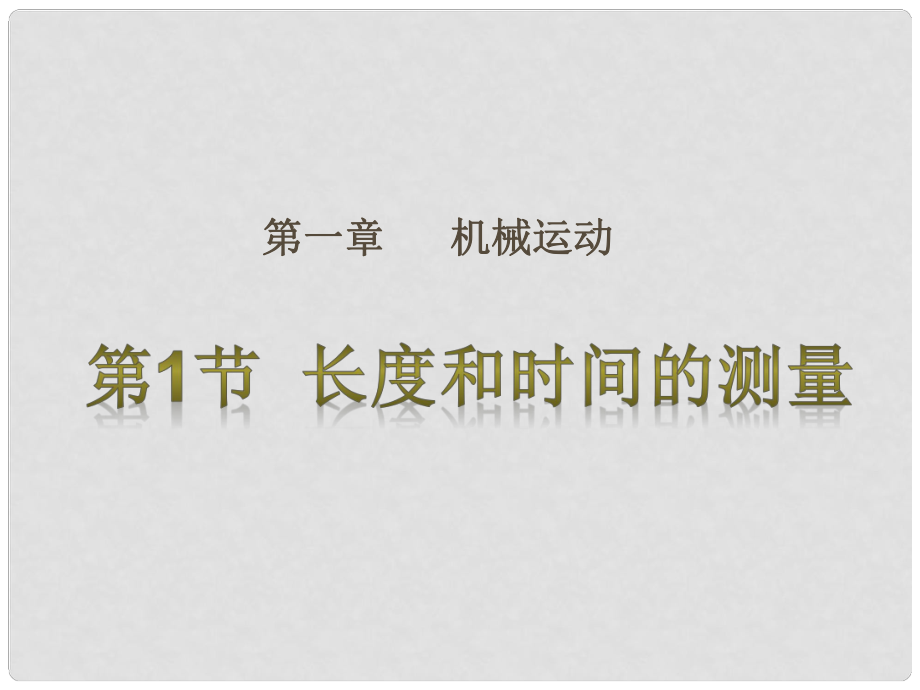 第一章　机械运动

第1节　长度和时间的测量